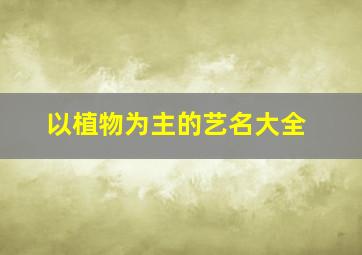 以植物为主的艺名大全